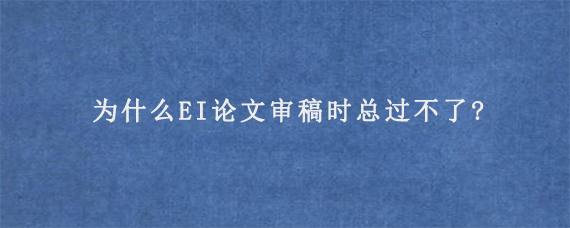 为什么EI论文审稿时总过不了?